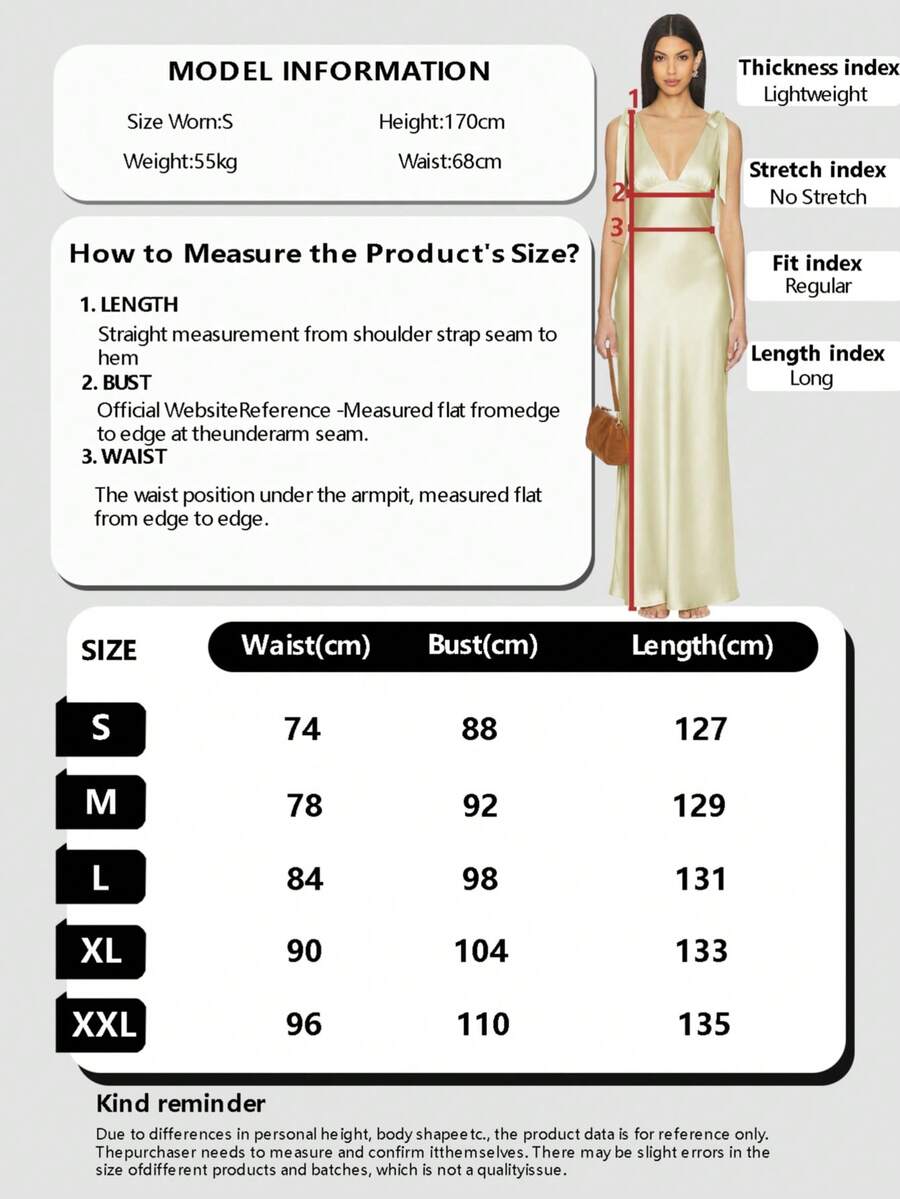 MODEL INFORMATION

Size Worn:S Height:170cm

Weight:55kg Waist:68cm

How to Measure the Product's Size?

1. LENGTH
Straight measurement from shoulder strap seam to hem

2. BUST
Official WebsiteReference -Measured flat fromedge to edge at theunderarm seam.

3. WAIST
The waist position under the armpit, measured flat from edge to edge.

1
2
3

Thickness index
Lightweight

Stretch index
No Stretch

Fit index
Regular

Length index
Long

| SIZE | Waist(cm) | Bust(cm) | Length(cm) |
|---|---|---|---|
| S | 74 | 88 | 127 |
| M | 78 | 92 | 129 |
| L | 84 | 98 | 131 |
| XL | 90 | 104 | 133 |
| XXL | 96 | 110 | 135 |

Kind reminder

Due to differences in personal height, body shapeetc., the product data is for reference only. Thepurchaser needs to measure and confirm itthemselves. There may be slight errors in the size ofdifferent products and batches, which is not a qualityissue.